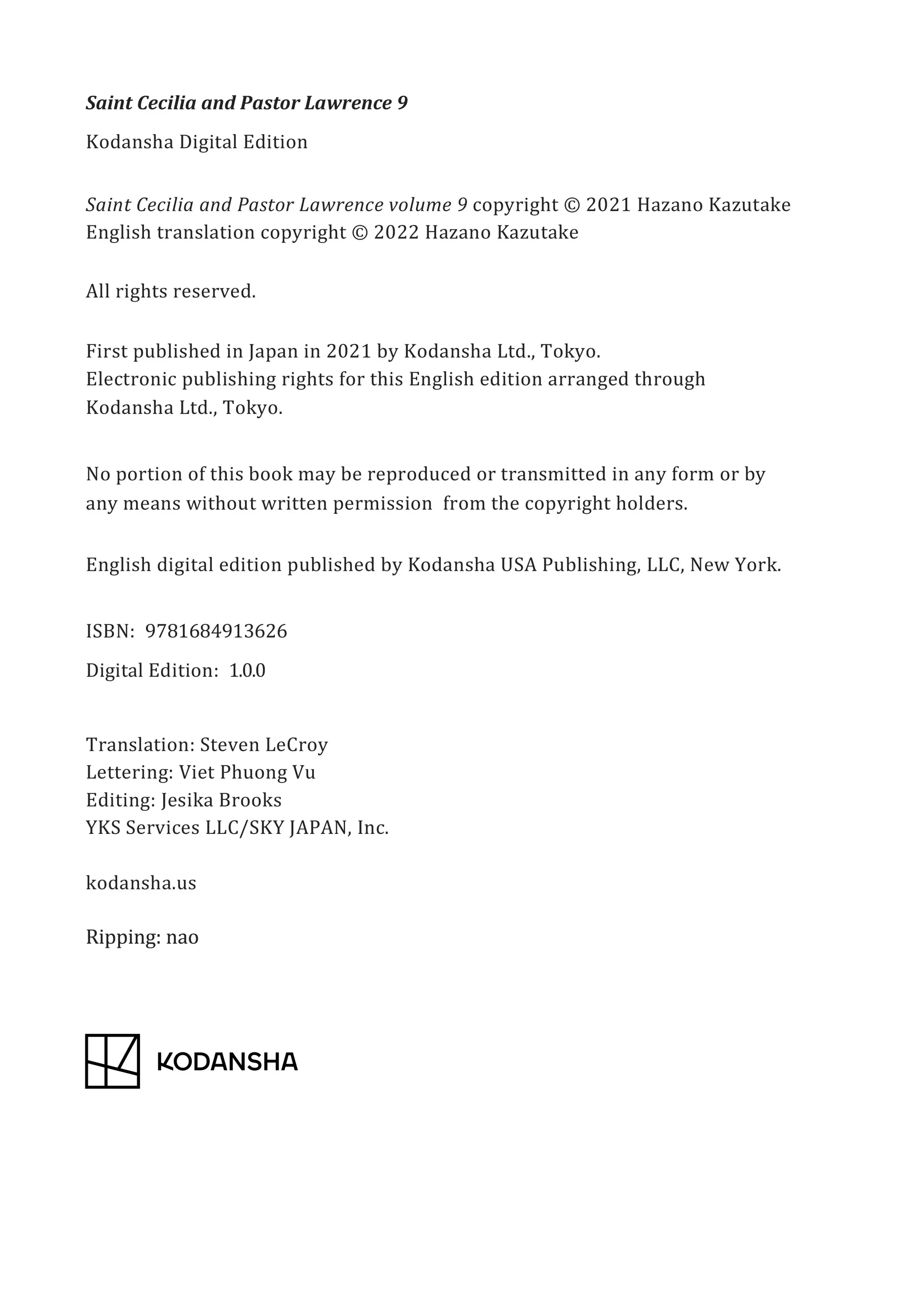 Saint Cecilia and Pastor Lawrence 9

Kodansha Digital Edition

Saint Cecilia and Pastor Lawrence volume 9 copyright © 2021 Hazano Kazutake
English translation copyright © 2022 Hazano Kazutake

All rights reserved.

First published in Japan in 2021 by Kodansha Ltd., Tokyo.
Electronic publishing rights for this English edition arranged through Kodansha Ltd., Tokyo.

No portion of this book may be reproduced or transmitted in any form or by any means without written permission from the copyright holders.

English digital edition published by Kodansha USA Publishing, LLC, New York.

ISBN: 9781684913626

Digital Edition: 1.0.0

Translation: Steven LeCroy
Lettering: Viet Phuong Vu
Editing: Jesika Brooks
YKS Services LLC/SKY JAPAN, Inc.

kodansha.us

Ripping: nao

KODANSHA